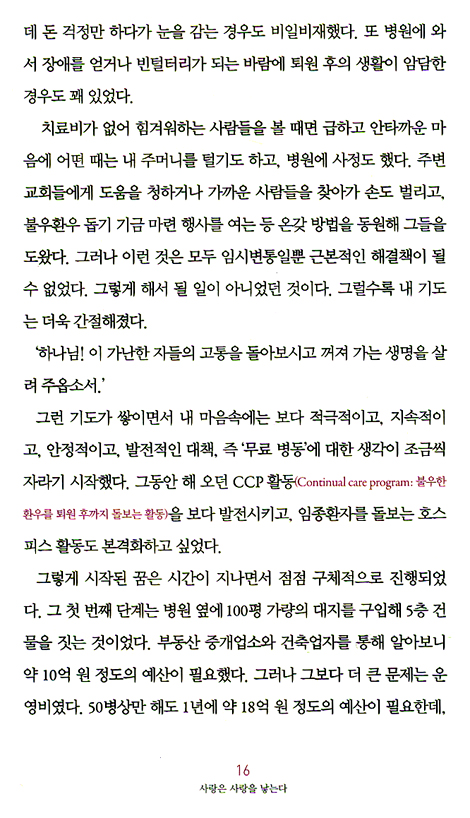 데 돈 걱정만 하다가 눈을 감는 경우도 비일비재했다. 또 병원에 와서 장애를 얻거나 빈털터리가 되는 바람에 퇴원 후의 생활이 암담한 경우도 꽤 있었다.

치료비가 없어 힘겨워하는 사람들을 볼 때면 급하고 안타까운 마음에 어떤 때는 내 주머니를 털기도 하고, 병원에 사정도 했다. 주변 교회들에게 도움을 청하거나 가까운 사람들을 찾아가 손도 벌리고, 불우환우 돕기 기금 마련 행사를 여는 등 온갖 방법을 동원해 그들을 도왔다. 그러나 이런 것은 모두 임시변통일뿐 근본적인 해결책이 될 수 없었다. 그렇게 해서 될 일이 아니었던 것이다. 그럴수록 내 기도는 더욱 간절해졌다.

'하나님! 이 가난한 자들의 고통을 돌아보시고 꺼져 가는 생명을 살려 주옵소서.'

그런 기도가 쌓이면서 내 마음속에는 보다 적극적이고, 지속적이고, 안정적이고, 발전적인 대책, 즉 '무료 병동'에 대한 생각이 조금씩 자라기 시작했다. 그동안 해 오던 CCP 활동(Continual care program: 불우한 환우를 퇴원 후까지 돌보는 활동)을 보다 발전시키고, 임종환자를 돌보는 호스피스 활동도 본격화하고 싶었다.

그렇게 시작된 꿈은 시간이 지나면서 점점 구체적으로 진행되었다. 그 첫 번째 단계는 병원 옆에 100평 가량의 대지를 구입해 5층 건물을 짓는 것이었다. 부동산 중개업소와 건축업자를 통해 알아보니 약 10억 원 정도의 예산이 필요했다. 그러나 그보다 더 큰 문제는 운영비였다. 50병상만 해도 1년에 약 18억 원 정도의 예산이 필요한데,

16
사랑은 사랑을 낳는다